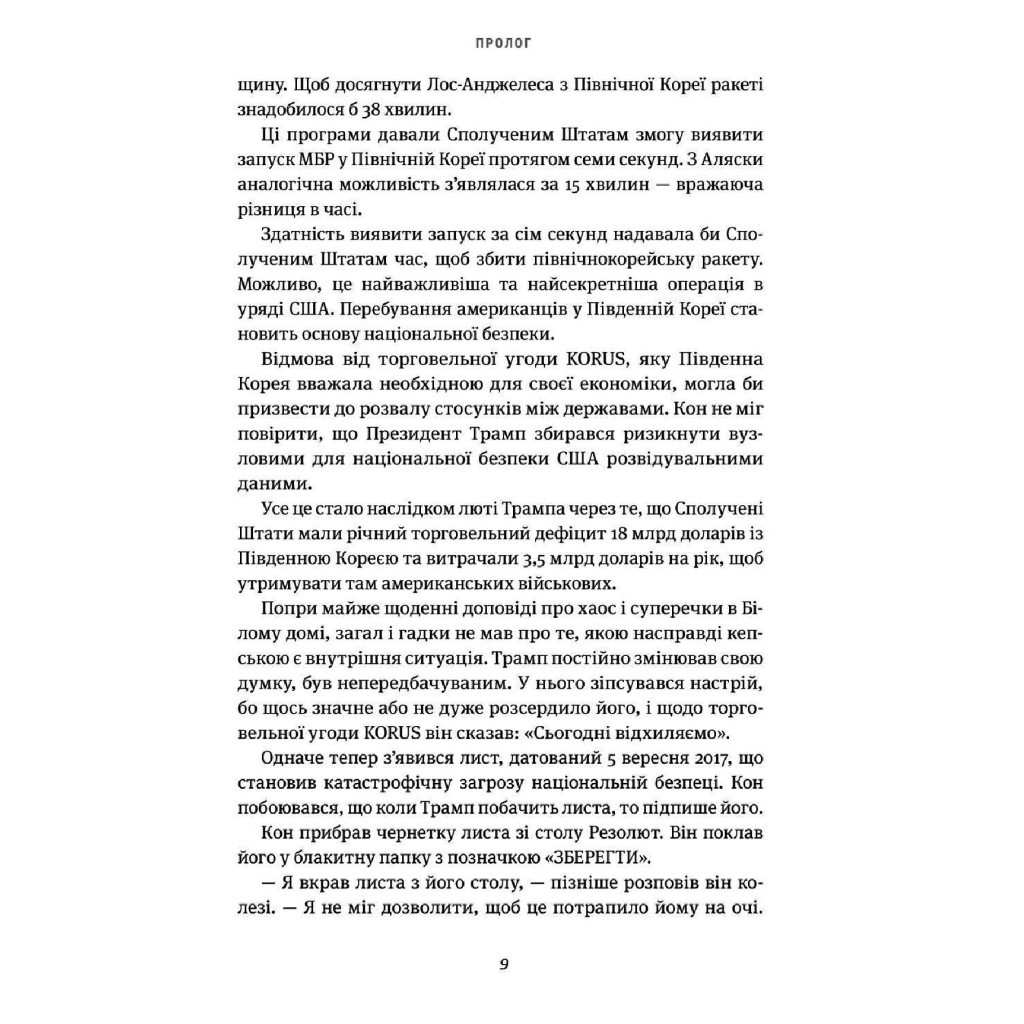 ПРОЛОГ

щину. Щоб досягнути Лос-Анджелеса з Північної Кореї ракеті знадобилося б 38 хвилин.

Ці програми давали Сполученим Штатам змогу виявити запуск МБР у Північній Кореї протягом семи секунд. З Аляски аналогічна можливість з'являлася за 15 хвилин — вражаюча різниця в часі.

Здатність виявити запуск за сім секунд надавала би Сполученим Штатам час, щоб збити північнокорейську ракету. Можливо, це найважливіша та найсекретніша операція в уряді США. Перебування американців у Південній Кореї становить основу національної безпеки.

Відмова від торговельної угоди KORUS, яку Південна Корея вважала необхідною для своєї економіки, могла би призвести до розвалу стосунків між державами. Кон не міг повірити, що Президент Трамп збирався ризикнути вузловими для національної безпеки США розвідувальними даними.

Усе це стало наслідком люті Трампа через те, що Сполучені Штати мали річний торговельний дефіцит 18 млрд доларів із Південною Кореєю та витрачали 3,5 млрд доларів на рік, щоб утримувати там американських військових.

Попри майже щоденні доповіді про хаос і суперечки в Білому домі, загал і гадки не мав про те, якою насправді кепською є внутрішня ситуація. Трамп постійно змінював свою думку, був непередбачуваним. У нього зіпсувався настрій, бо щось значне або не дуже розсердило його, і щодо торговельної угоди KORUS він сказав: «Сьогодні відхиляємо».

Одначе тепер з'явився лист, датований 5 вересня 2017, що становив катастрофічну загрозу національній безпеці. Кон побоювався, що коли Трамп побачить листа, то підпише його.

Кон прибрав чернетку листа зі столу Резолют. Він поклав його у блакитну папку з позначкою «ЗБЕРЕГТИ».

— Я вкрав листа з його столу, — пізніше розповів він колезі. — Я не міг дозволити, щоб це потрапило йому на очі.

9